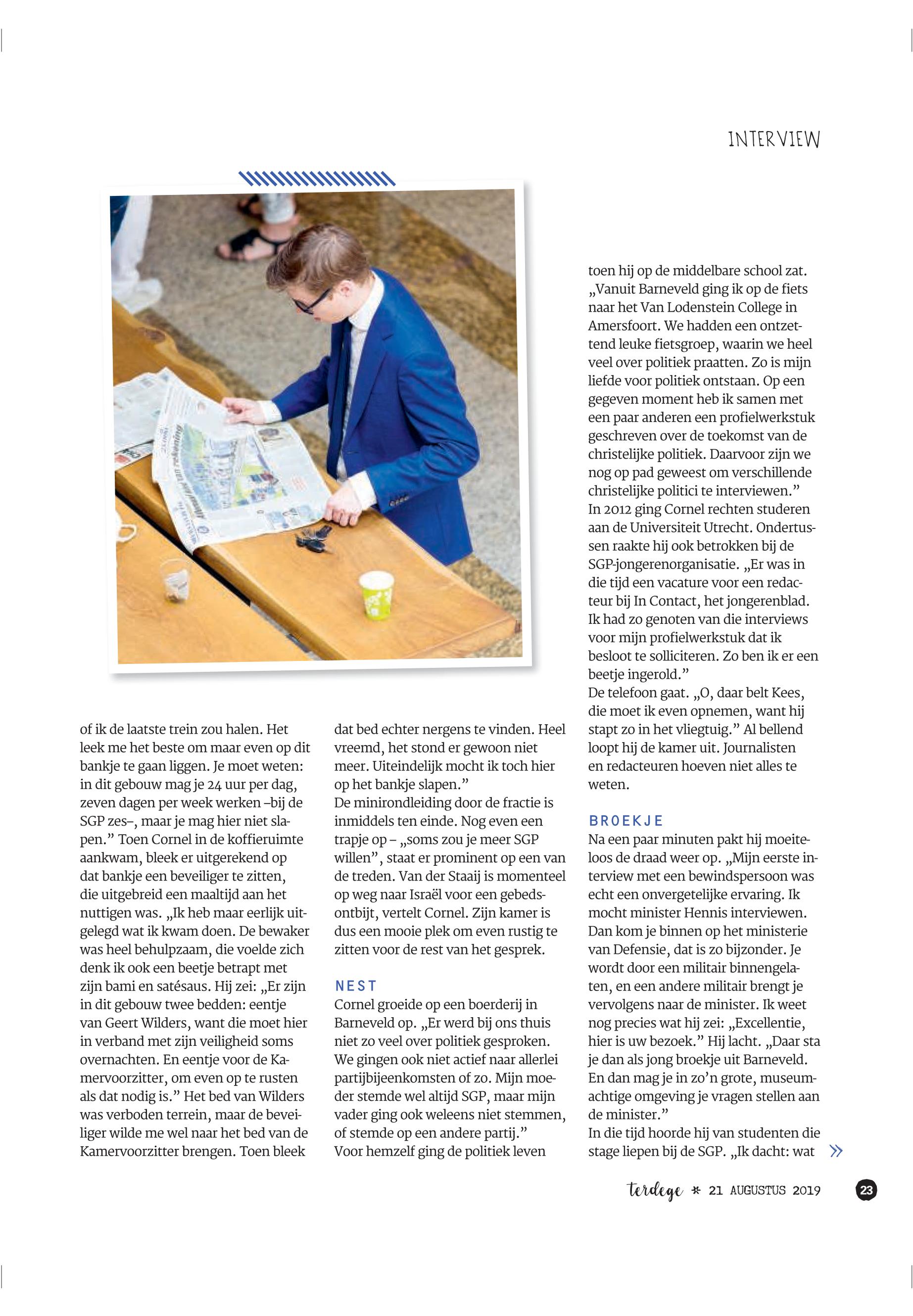 INTERVIEW

of ik de laatste trein zou halen. Het leek me het beste om maar even op dit bankje te gaan liggen. Je moet weten: in dit gebouw mag je 24 uur per dag, zeven dagen per week werken –bij de SGP zes–, maar je mag hier niet slapen.” Toen Cornel in de koffieruimte aankwam, bleek er uitgerekend op dat bankje een beveiliger te zitten, die uitgebreid een maaltijd aan het nuttigen was. „Ik heb maar eerlijk uitgelegd wat ik kwam doen. De bewaker was heel behulpzaam, die voelde zich denk ik ook een beetje betrapt met zijn bami en satésaus. Hij zei: „Er zijn in dit gebouw twee bedden: eentje van Geert Wilders, want die moet hier in verband met zijn veiligheid soms overnachten. En eentje voor de Kamervoorzitter, om even op te rusten als dat nodig is.” Het bed van Wilders was verboden terrein, maar de beveiliger wilde me wel naar het bed van de Kamervoorzitter brengen. Toen bleek dat bed echter nergens te vinden. Heel vreemd, het stond er gewoon niet meer. Uiteindelijk mocht ik toch hier op het bankje slapen.”
De minirondleiding door de fractie is inmiddels ten einde. Nog even een trapje op – „soms zou je meer SGP willen”, staat er prominent op een van de treden. Van der Staaij is momenteel op weg naar Israël voor een gebedsontbijt, vertelt Cornel. Zijn kamer is dus een mooie plek om even rustig te zitten voor de rest van het gesprek.

NEST
Cornel groeide op een boerderij in Barneveld op. „Er werd bij ons thuis niet zo veel over politiek gesproken. We gingen ook niet actief naar allerlei partijbijeenkomsten of zo. Mijn moeder stemde wel altijd SGP, maar mijn vader ging ook weleens niet stemmen, of stemde op een andere partij.”
Voor hemzelf ging de politiek leven toen hij op de middelbare school zat. „Vanuit Barneveld ging ik op de fiets naar het Van Lodenstein College in Amersfoort. We hadden een ontzettend leuke fietsgroep, waarin we heel veel over politiek praatten. Zo is mijn liefde voor politiek ontstaan. Op een gegeven moment heb ik samen met een paar anderen een profielwerkstuk geschreven over de toekomst van de christelijke politiek. Daarvoor zijn we nog op pad geweest om verschillende christelijke politici te interviewen.”
In 2012 ging Cornel rechten studeren aan de Universiteit Utrecht. Ondertussen raakte hij ook betrokken bij de SGP-jongerenorganisatie. „Er was in die tijd een vacature voor een redacteur bij In Contact, het jongerenblad. Ik had zo genoten van die interviews voor mijn profielwerkstuk dat ik besloot te solliciteren. Zo ben ik er een beetje ingerold.”
De telefoon gaat. „O, daar belt Kees, die moet ik even opnemen, want hij stapt zo in het vliegtuig.” Al bellend loopt hij de kamer uit. Journalisten en redacteuren hoeven niet alles te weten.

BROEKJE
Na een paar minuten pakt hij moeiteloos de draad weer op. „Mijn eerste interview met een bewindspersoon was echt een onvergetelijke ervaring. Ik mocht minister Hennis interviewen. Dan kom je binnen op het ministerie van Defensie, dat is zo bijzonder. Je wordt door een militair binnengelaten, en een andere militair brengt je vervolgens naar de minister. Ik weet nog precies wat hij zei: „Excellentie, hier is uw bezoek.” Hij lacht. „Daar sta je dan als jong broekje uit Barneveld. En dan mag je in zo’n grote, museumachtige omgeving je vragen stellen aan de minister.”
In die tijd hoorde hij van studenten die stage liepen bij de SGP. „Ik dacht: wat »

terdege * 21 AUGUSTUS 2019 23